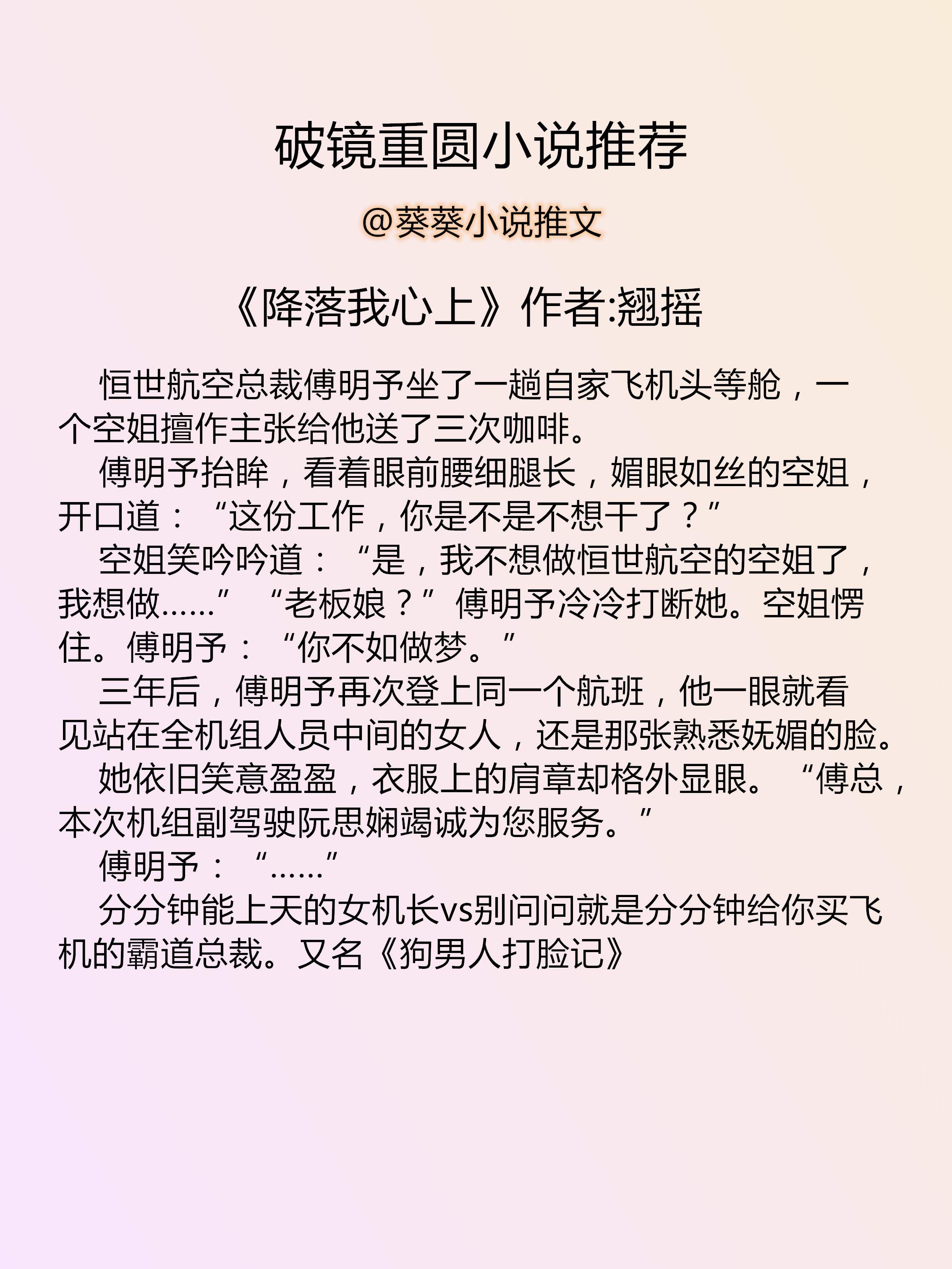 破镜重圆小说推荐

@葵葵小说推文

《降落我心上》作者:翘摇

恒世航空总裁傅明予坐了一趟自家飞机头等舱，一个空姐擅作主张给他送了三次咖啡。

傅明予抬眸，看着眼前腰细腿长，媚眼如丝的空姐，开口道：“这份工作，你是不是不想干了？”

空姐笑吟吟道：“是，我不想做恒世航空的空姐了，我想做……” “老板娘？”傅明予冷冷打断她。空姐愣住。傅明予：“你不如做梦。”

三年后，傅明予再次登上同一个航班，他一眼就看见站在全机组人员中间的女人，还是那张熟悉妩媚的脸。

她依旧笑意盈盈，衣服上的肩章却格外显眼。“傅总，本次机组副驾驶阮思娴竭诚为您服务。”

傅明予：“……”

分分钟能上天的女机长vs别问问就是分分钟给你买飞机的霸道总裁。又名《狗男人打脸记》